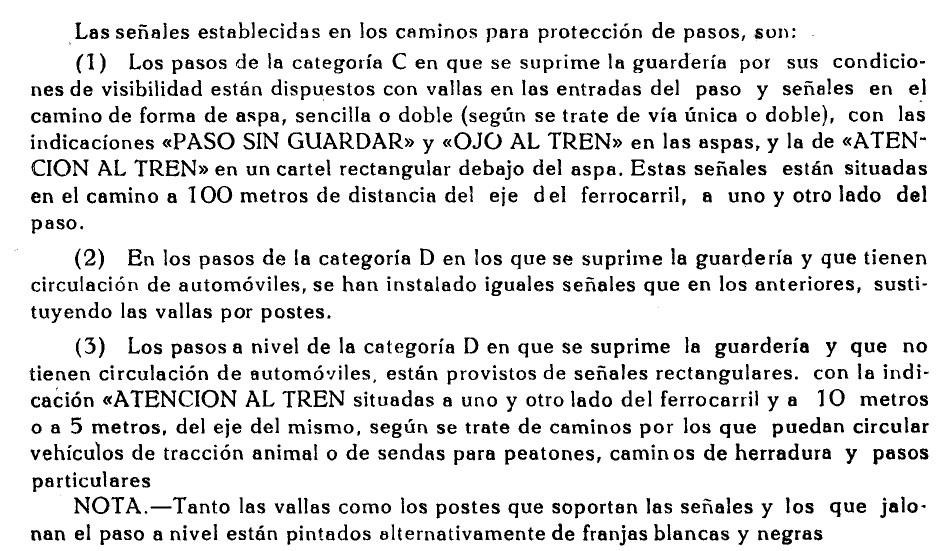 Las señales establecidas en los caminos para protección de pasos, son:

(1) Los pasos de la categoría C en que se suprime la guardería por sus condiciones de visibilidad están dispuestos con vallas en las entradas del paso y señales en el camino de forma de aspa, sencilla o doble (según se trate de vía única o doble), con las indicaciones «PASO SIN GUARDAR» y «OJO AL TREN» en las aspas, y la de «ATENCION AL TREN» en un cartel rectangular debajo del aspa. Estas señales están situadas en el camino a 100 metros de distancia del eje del ferrocarril, a uno y otro lado del paso.

(2) En los pasos de la categoría D en los que se suprime la guardería y que tienen circulación de automóviles, se han instalado iguales señales que en los anteriores, sustituyendo las vallas por postes.

(3) Los pasos a nivel de la categoría D en que se suprime la guardería y que no tienen circulación de automóviles, están provistos de señales rectangulares. con la indicación «ATENCION AL TREN situadas a uno y otro lado del ferrocarril y a 10 metros o a 5 metros, del eje del mismo, según se trate de caminos por los que puedan circular vehículos de tracción animal o de sendas para peatones, caminos de herradura y pasos particulares

NOTA.—Tanto las vallas como los postes que soportan las señales y los que jalonan el paso a nivel están pintados alternativamente de franjas blancas y negras